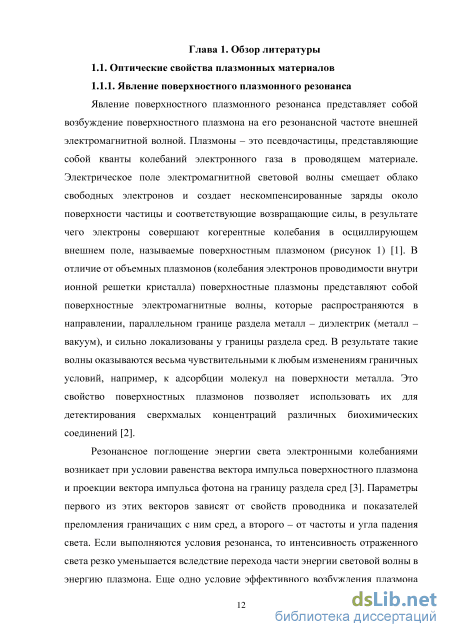 Глава 1. Обзор литературы

1.1. Оптические свойства плазмонных материалов

1.1.1. Явление поверхностного плазмонного резонанса

Явление поверхностного плазмонного резонанса представляет собой возбуждение поверхностного плазмона на его резонансной частоте внешней электромагнитной волной. Плазмоны – это псевдочастицы, представляющие собой кванты колебаний электронного газа в проводящем материале. Электрическое поле электромагнитной световой волны смещает облако свободных электронов и создает нескомпенсированные заряды около поверхности частицы и соответствующие возвращающие силы, в результате чего электроны совершают когерентные колебания в осциллирующем внешнем поле, называемые поверхностным плазмоном (рисунок 1) [1]. В отличие от объемных плазмонов (колебания электронов проводимости внутри ионной решетки кристалла) поверхностные плазмоны представляют собой поверхностные электромагнитные волны, которые распространяются в направлении, параллельном границе раздела металл – диэлектрик (металл – вакуум), и сильно локализованы у границы раздела сред. В результате такие волны оказываются весьма чувствительными к любым изменениям граничных условий, например, к адсорбции молекул на поверхности металла. Это свойство поверхностных плазмонов позволяет использовать их для детектирования сверхмалых концентраций различных биохимических соединений [2].

Резонансное поглощение энергии света электронными колебаниями возникает при условии равенства вектора импульса поверхностного плазмона и проекции вектора импульса фотона на границу раздела сред [3]. Параметры первого из этих векторов зависят от свойств проводника и показателей преломления граничащих с ним сред, а второго – от частоты и угла падения света. Если выполняются условия резонанса, то интенсивность отраженного света резко уменьшается вследствие перехода части энергии световой волны в энергию плазмона. Еще одно условие эффективного возбуждения плазмона

12

dsLib.net
библиотека диссертаций